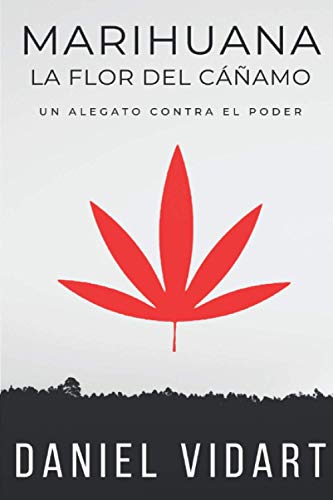 MARIHUANA
LA FLOR DEL CÁÑAMO

UN ALEGATO CONTRA EL PODER

DANIEL VIDART